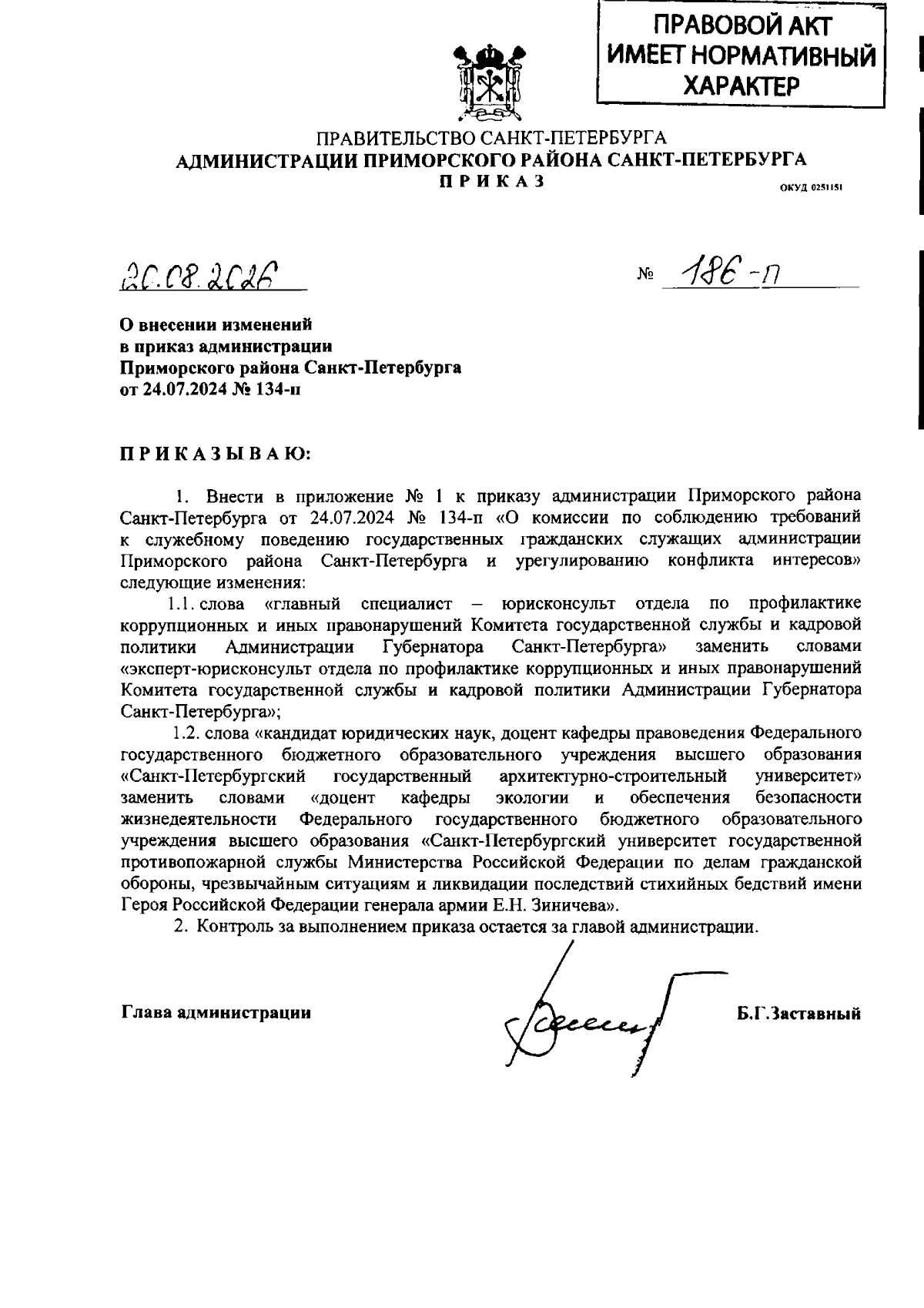 ПРАВОВОЙ АКТ ИМЕЕТ НОРМАТИВНЫЙ ХАРАКТЕР

ПРАВИТЕЛЬСТВО САНКТ-ПЕТЕРБУРГА
АДМИНИСТРАЦИИ ПРИМОРСКОГО РАЙОНА САНКТ-ПЕТЕРБУРГА
П Р И К А З

ОКУД 0251151

20.08.2026 № 186-п

О внесении изменений в приказ администрации Приморского района Санкт-Петербурга от 24.07.2024 № 134-п

П Р И К А З Ы В А Ю:

1. Внести в приложение № 1 к приказу администрации Приморского района Санкт-Петербурга от 24.07.2024 № 134-п «О комиссии по соблюдению требований к служебному поведению государственных гражданских служащих администрации Приморского района Санкт-Петербурга и урегулированию конфликта интересов» следующие изменения:

1.1. слова «главный специалист – юрисконсульт отдела по профилактике коррупционных и иных правонарушений Комитета государственной службы и кадровой политики Администрации Губернатора Санкт-Петербурга» заменить словами «эксперт-юрисконсульт отдела по профилактике коррупционных и иных правонарушений Комитета государственной службы и кадровой политики Администрации Губернатора Санкт-Петербурга»;

1.2. слова «кандидат юридических наук, доцент кафедры правоведения Федерального государственного бюджетного образовательного учреждения высшего образования «Санкт-Петербургский государственный архитектурно-строительный университет» заменить словами «доцент кафедры экологии и обеспечения безопасности жизнедеятельности Федерального государственного бюджетного образовательного учреждения высшего образования «Санкт-Петербургский университет государственной противопожарной службы Министерства Российской Федерации по делам гражданской обороны, чрезвычайным ситуациям и ликвидации последствий стихийных бедствий имени Героя Российской Федерации генерала армии Е.Н. Зиничева».

2. Контроль за выполнением приказа остается за главой администрации.

Глава администрации Б.Г.Заставный